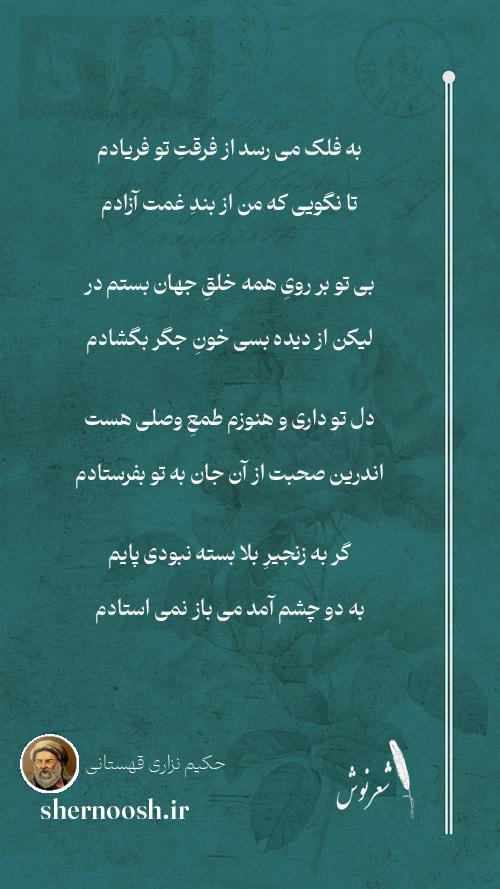 به فلک می رسد از فرقتِ تو فریادم

تا نگویی که من از بندِ غمت آزادم

بی تو بر رویِ همه خلقِ جهان بستم در

لیکن از دیده بسی خونِ جگر بگشادم

دل تو داری و هنوزم طمعِ وصلی هست

اندرین صحبت از آن جان به تو بفرستادم

گر به زنجیرِ بلا بسته نبودی پایم

به دو چشم آمد می باز نمی استادم

حکیم نزاری قهستانی

shernoosh.ir

شعرنوش